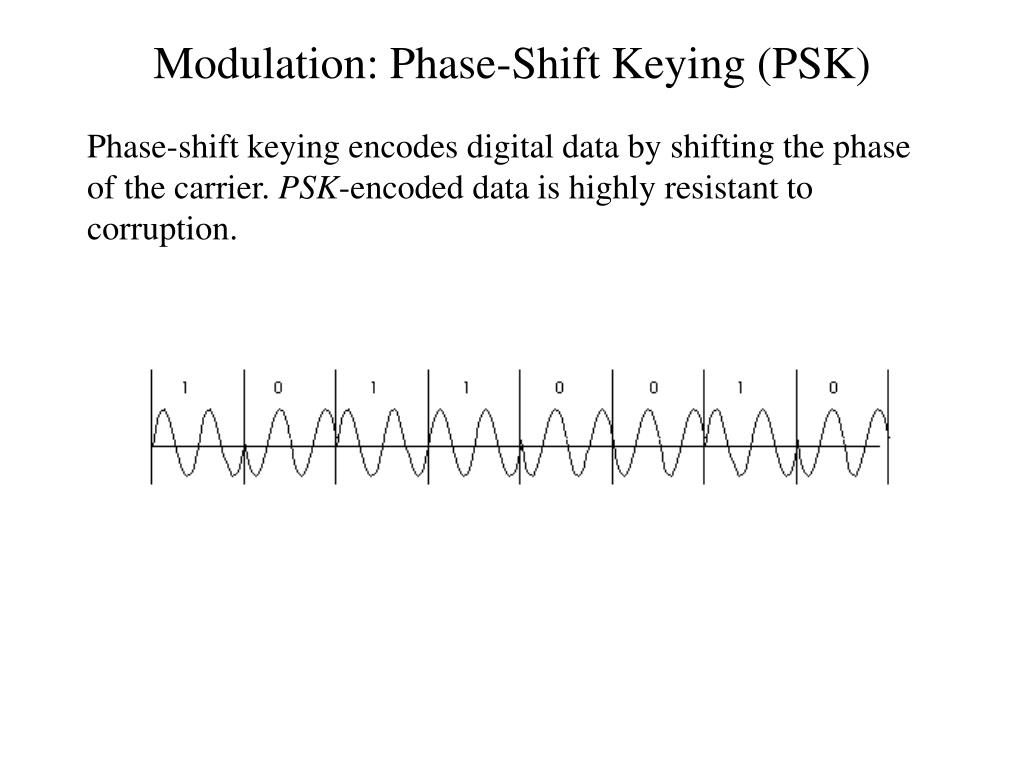 Modulation: Phase-Shift Keying (PSK)

Phase-shift keying encodes digital data by shifting the phase of the carrier. PSK-encoded data is highly resistant to corruption.

1 0 1 1 0 0 1 0